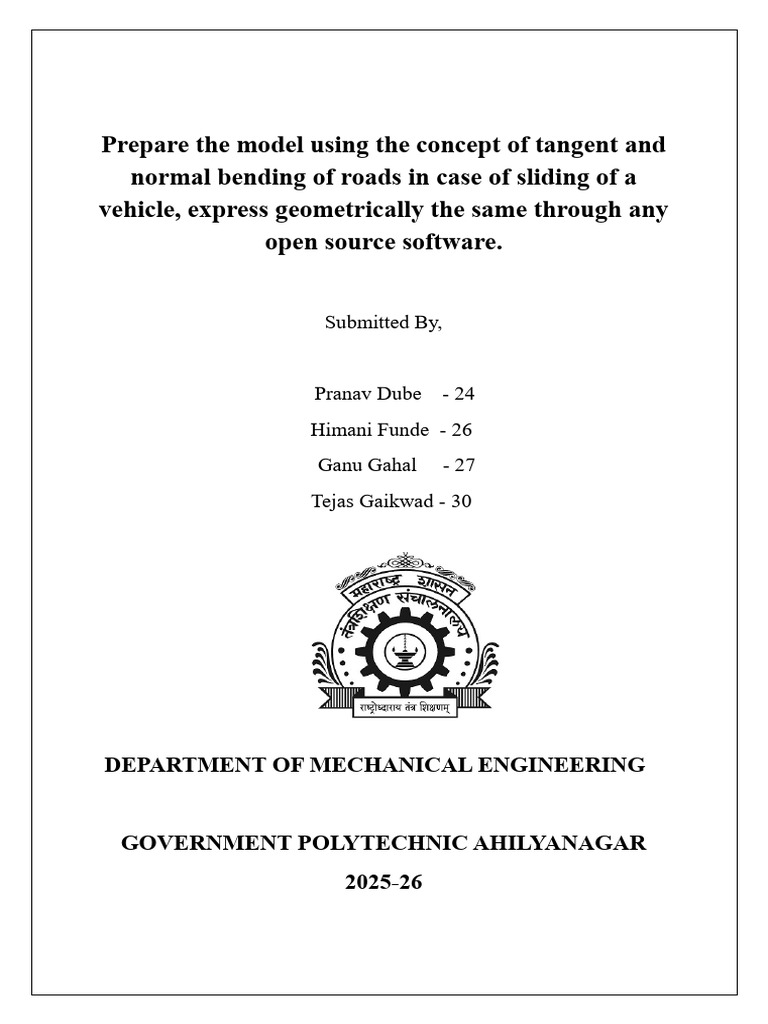 Prepare the model using the concept of tangent and normal bending of roads in case of sliding of a vehicle, express geometrically the same through any open source software.

Submitted By,

Pranav Dube - 24
Himani Funde - 26
Ganu Gahal - 27
Tejas Gaikwad - 30

महाराष्ट्र शासन
तंत्रशिक्षण संचालनालय
राष्ट्रोद्धाराय तंत्र शिक्षणम्

DEPARTMENT OF MECHANICAL ENGINEERING

GOVERNMENT POLYTECHNIC AHILYANAGAR
2025-26